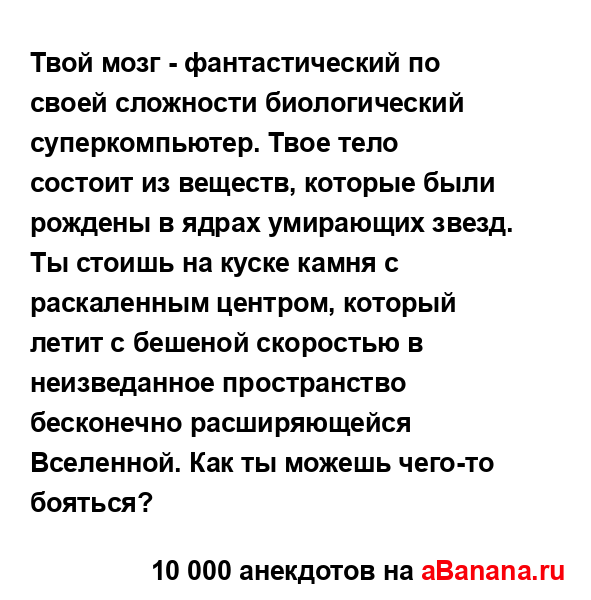 Твой мозг - фантастический по своей сложности биологический суперкомпьютер. Твое тело состоит из веществ, которые были рождены в ядрах умирающих звезд. Ты стоишь на куске камня с раскаленным центром, который летит с бешеной скоростью в неизведанное пространство бесконечно расширяющейся Вселенной. Как ты можешь чего-то бояться?

10 000 анекдотов на aBanana.ru